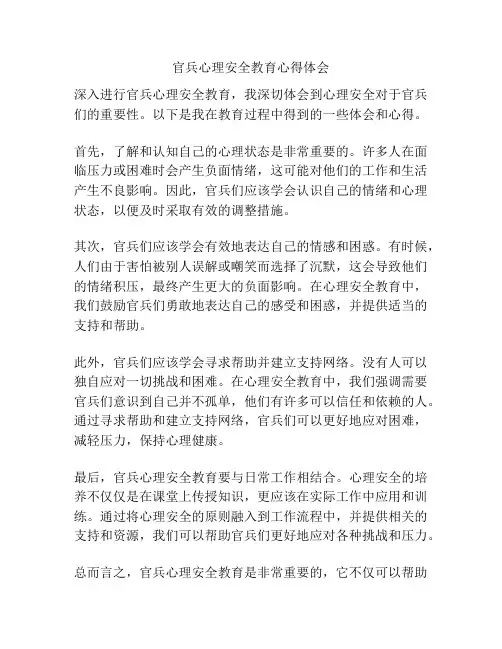 官兵心理安全教育心得体会

深入进行官兵心理安全教育，我深切体会到心理安全对于官兵们的重要性。以下是我在教育过程中得到的一些体会和心得。

首先，了解和认知自己的心理状态是非常重要的。许多人在面临压力或困难时会产生负面情绪，这可能对他们的工作和生活产生不良影响。因此，官兵们应该学会认识自己的情绪和心理状态，以便及时采取有效的调整措施。

其次，官兵们应该学会有效地表达自己的情感和困惑。有时候，人们由于害怕被别人误解或嘲笑而选择了沉默，这会导致他们的情绪积压，最终产生更大的负面影响。在心理安全教育中，我们鼓励官兵们勇敢地表达自己的感受和困惑，并提供适当的支持和帮助。

此外，官兵们应该学会寻求帮助并建立支持网络。没有人可以独自应对一切挑战和困难。在心理安全教育中，我们强调需要官兵们意识到自己并不孤单，他们有许多可以信任和依赖的人。通过寻求帮助和建立支持网络，官兵们可以更好地应对困难，减轻压力，保持心理健康。

最后，官兵心理安全教育要与日常工作相结合。心理安全的培养不仅仅是在课堂上传授知识，更应该在实际工作中应用和训练。通过将心理安全的原则融入到工作流程中，并提供相关的支持和资源，我们可以帮助官兵们更好地应对各种挑战和压力。

总而言之，官兵心理安全教育是非常重要的，它不仅可以帮助